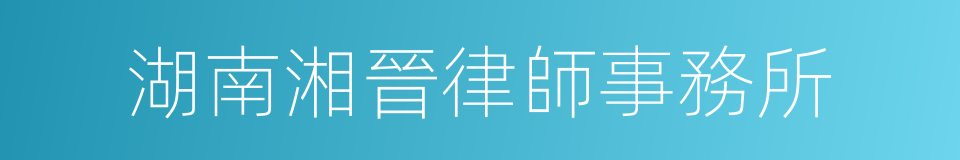 湖南湘晉律師事務所